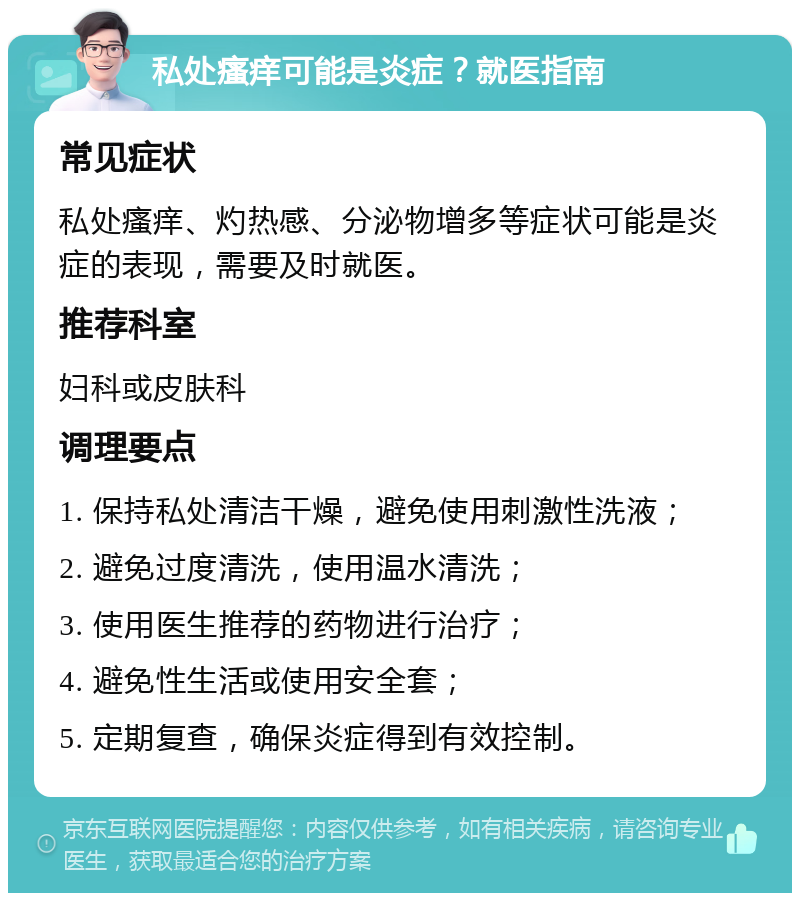 私处瘙痒可能是炎症？就医指南

常见症状

私处瘙痒、灼热感、分泌物增多等症状可能是炎症的表现，需要及时就医。

推荐科室

妇科或皮肤科

调理要点

1. 保持私处清洁干燥，避免使用刺激性洗液；

2. 避免过度清洗，使用温水清洗；

3. 使用医生推荐的药物进行治疗；

4. 避免性生活或使用安全套；

5. 定期复查，确保炎症得到有效控制。

京东互联网医院提醒您：内容仅供参考，如有相关疾病，请咨询专业医生，获取最适合您的治疗方案